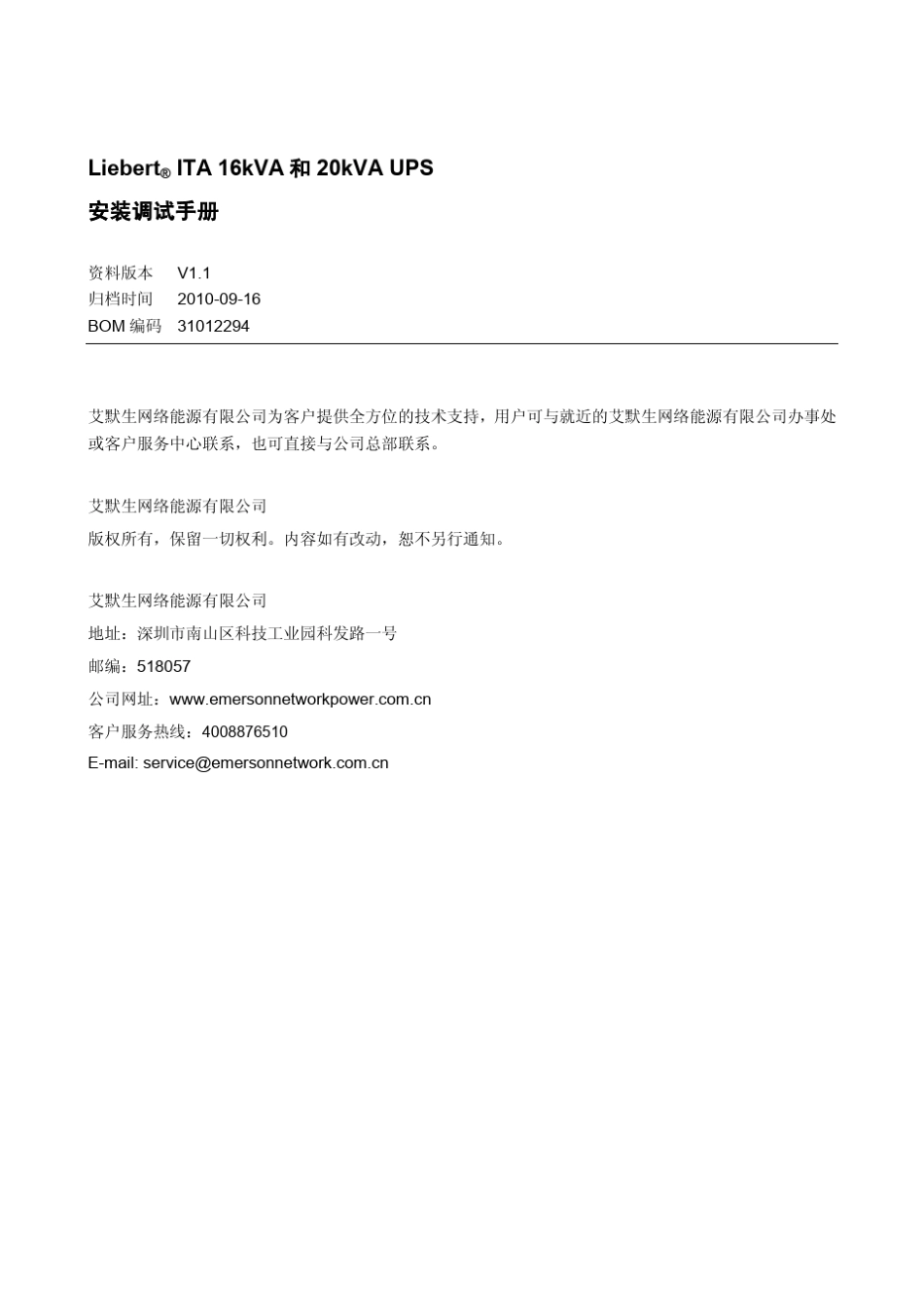 Liebert® ITA 16kVA 和 20kVA UPS

安装调试手册

资料版本　V1.1
归档时间　2010-09-16
BOM 编码　31012294

艾默生网络能源有限公司为客户提供全方位的技术支持，用户可与就近的艾默生网络能源有限公司办事处或客户服务中心联系，也可直接与公司总部联系。

艾默生网络能源有限公司
版权所有，保留一切权利。内容如有改动，恕不另行通知。

艾默生网络能源有限公司
地址：深圳市南山区科技工业园科发路一号
邮编：518057
公司网址：www.emersonnetworkpower.com.cn
客户服务热线：4008876510
E-mail: service@emersonnetwork.com.cn